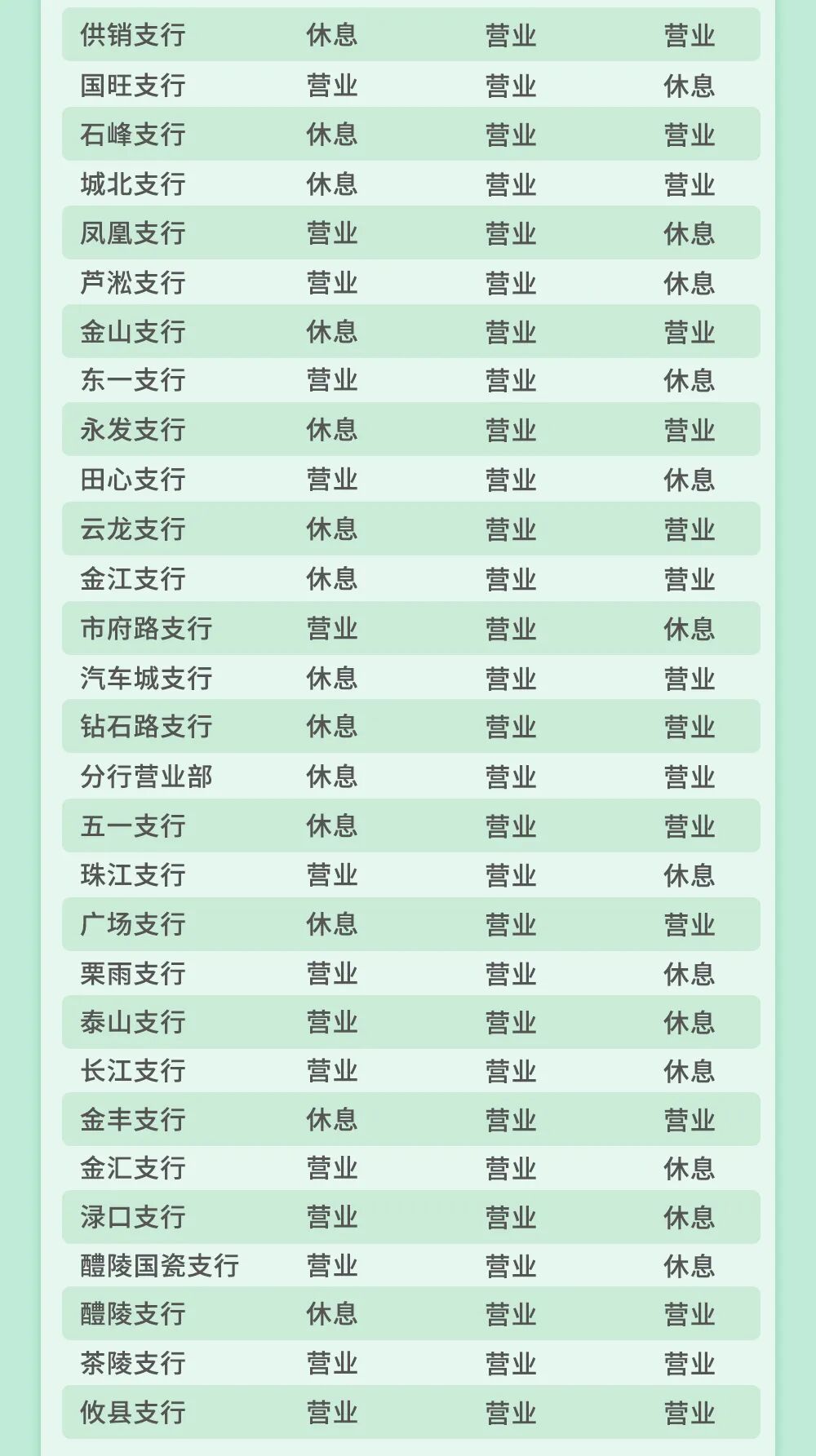 | 供销支行 | 休息 | 营业 | 营业 |
|---|---|---|---|
| 国旺支行 | 营业 | 营业 | 休息 |
| 石峰支行 | 休息 | 营业 | 营业 |
| 城北支行 | 休息 | 营业 | 营业 |
| 凤凰支行 | 营业 | 营业 | 休息 |
| 芦淞支行 | 营业 | 营业 | 休息 |
| 金山支行 | 休息 | 营业 | 营业 |
| 东一支行 | 营业 | 营业 | 休息 |
| 永发支行 | 休息 | 营业 | 营业 |
| 田心支行 | 营业 | 营业 | 休息 |
| 云龙支行 | 休息 | 营业 | 营业 |
| 金江支行 | 休息 | 营业 | 营业 |
| 市府路支行 | 营业 | 营业 | 休息 |
| 汽车城支行 | 休息 | 营业 | 营业 |
| 钻石路支行 | 休息 | 营业 | 营业 |
| 分行营业部 | 休息 | 营业 | 营业 |
| 五一支行 | 休息 | 营业 | 营业 |
| 珠江支行 | 营业 | 营业 | 休息 |
| 广场支行 | 休息 | 营业 | 营业 |
| 栗雨支行 | 营业 | 营业 | 休息 |
| 泰山支行 | 营业 | 营业 | 休息 |
| 长江支行 | 营业 | 营业 | 休息 |
| 金丰支行 | 休息 | 营业 | 营业 |
| 金汇支行 | 营业 | 营业 | 休息 |
| 渌口支行 | 营业 | 营业 | 休息 |
| 醴陵国瓷支行 | 营业 | 营业 | 休息 |
| 醴陵支行 | 休息 | 营业 | 营业 |
| 茶陵支行 | 营业 | 营业 | 营业 |
| 攸县支行 | 营业 | 营业 | 营业 |